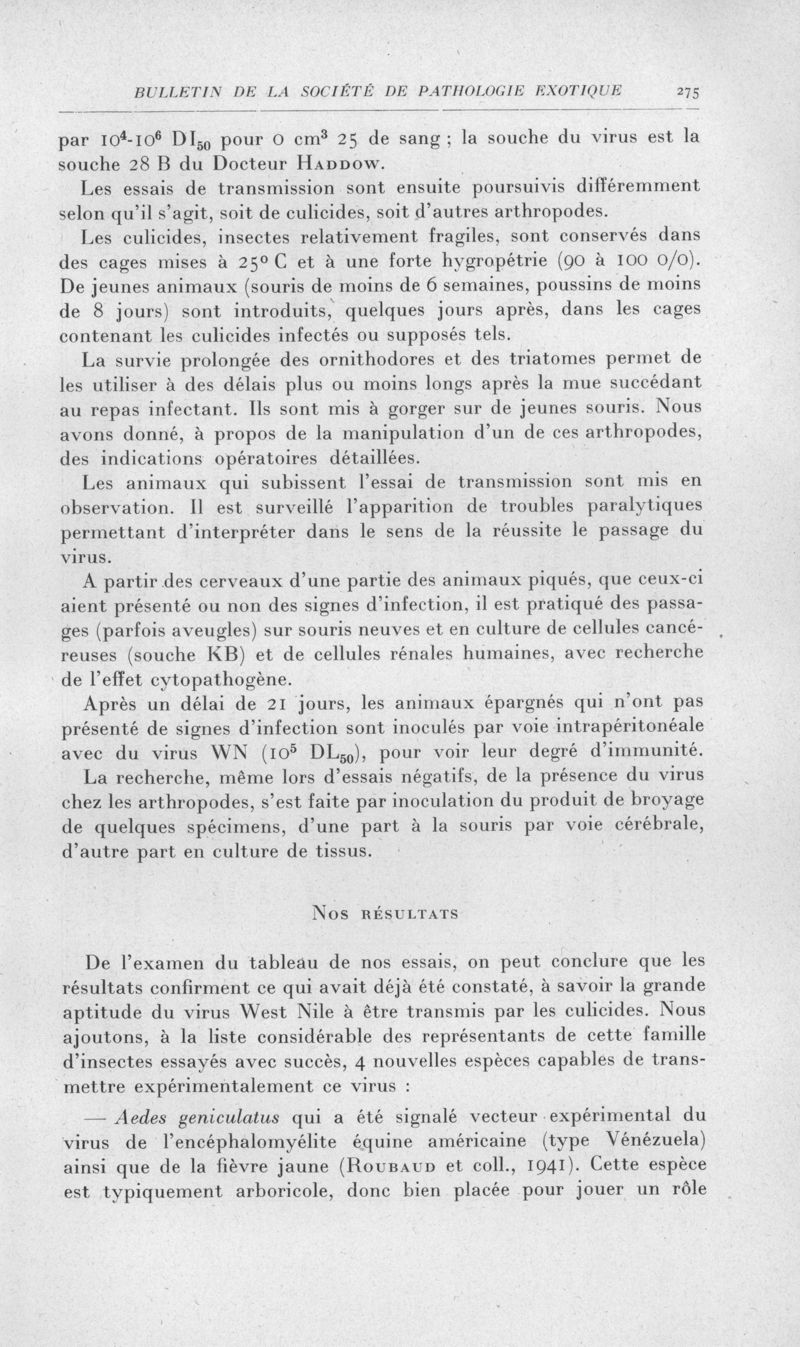 BULLETIN DE LA SOCIÉTÉ DE PATHOLOGIE EXOTIQUE 275

par $10^4$-$10^6$ $DI_{50}$ pour 0 $cm^3$ 25 de sang ; la souche du virus est la souche 28 B du Docteur HADDOW.

Les essais de transmission sont ensuite poursuivis différemment selon qu'il s'agit, soit de culicides, soit d'autres arthropodes.

Les culicides, insectes relativement fragiles, sont conservés dans des cages mises à 25° C et à une forte hygropétrie (90 à 100 0/0). De jeunes animaux (souris de moins de 6 semaines, poussins de moins de 8 jours) sont introduits, quelques jours après, dans les cages contenant les culicides infectés ou supposés tels.

La survie prolongée des ornithodores et des triatomes permet de les utiliser à des délais plus ou moins longs après la mue succédant au repas infectant. Ils sont mis à gorger sur de jeunes souris. Nous avons donné, à propos de la manipulation d'un de ces arthropodes, des indications opératoires détaillées.

Les animaux qui subissent l'essai de transmission sont mis en observation. Il est surveillé l'apparition de troubles paralytiques permettant d'interpréter dans le sens de la réussite le passage du virus.

A partir des cerveaux d'une partie des animaux piqués, que ceux-ci aient présenté ou non des signes d'infection, il est pratiqué des passages (parfois aveugles) sur souris neuves et en culture de cellules cancéreuses (souche KB) et de cellules rénales humaines, avec recherche de l'effet cytopathogène.

Après un délai de 21 jours, les animaux épargnés qui n'ont pas présenté de signes d'infection sont inoculés par voie intrapéritonéale avec du virus WN ($10^5$ $DL_{50}$), pour voir leur degré d'immunité.

La recherche, même lors d'essais négatifs, de la présence du virus chez les arthropodes, s'est faite par inoculation du produit de broyage de quelques spécimens, d'une part à la souris par voie cérébrale, d'autre part en culture de tissus.

NOS RÉSULTATS

De l'examen du tableau de nos essais, on peut conclure que les résultats confirment ce qui avait déjà été constaté, à savoir la grande aptitude du virus West Nile à être transmis par les culicides. Nous ajoutons, à la liste considérable des représentants de cette famille d'insectes essayés avec succès, 4 nouvelles espèces capables de transmettre expérimentalement ce virus :

— Aedes geniculatus qui a été signalé vecteur expérimental du virus de l'encéphalomyélite équine américaine (type Vénézuela) ainsi que de la fièvre jaune (ROUBAUD et coll., 1941). Cette espèce est typiquement arboricole, donc bien placée pour jouer un rôle